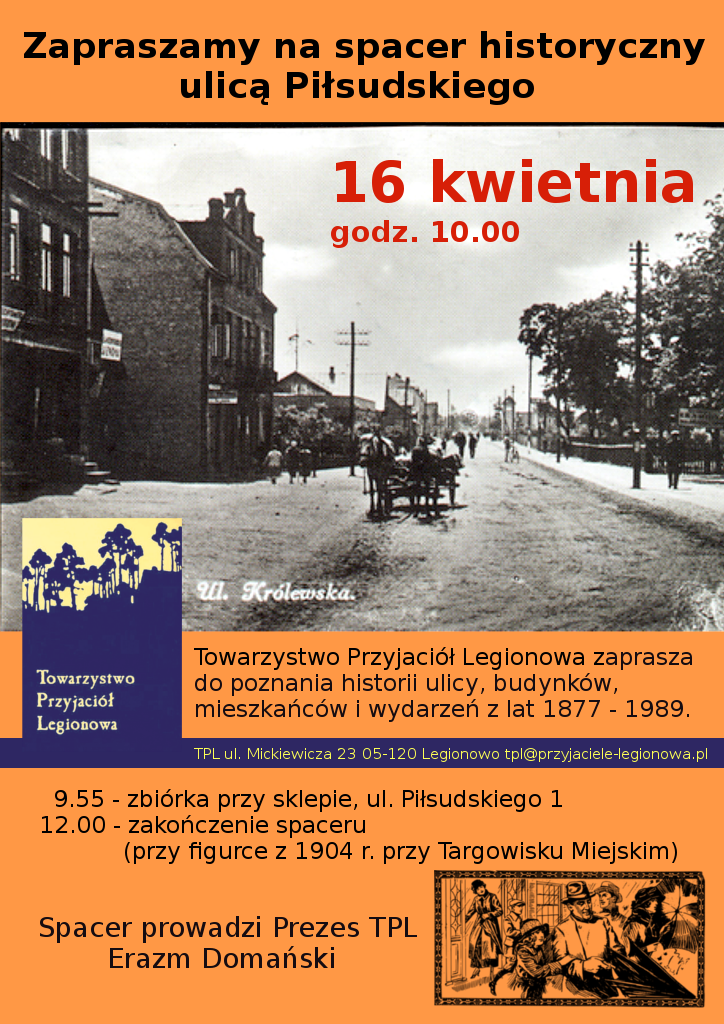 Zapraszamy na spacer historyczny ulicą Piłsudskiego

16 kwietnia
godz. 10.00

Ul. Królewska.

Towarzystwo Przyjaciół Legionowa

Towarzystwo Przyjaciół Legionowa zaprasza do poznania historii ulicy, budynków, mieszkańców i wydarzeń z lat 1877 - 1989.

TPL ul. Mickiewicza 23 05-120 Legionowo tpl@przyjaciele-legionowa.pl

9.55 - zbiórka przy sklepie, ul. Piłsudskiego 1
12.00 - zakończenie spaceru
(przy figurce z 1904 r. przy Targowisku Miejskim)

Spacer prowadzi Prezes TPL
Erazm Domański